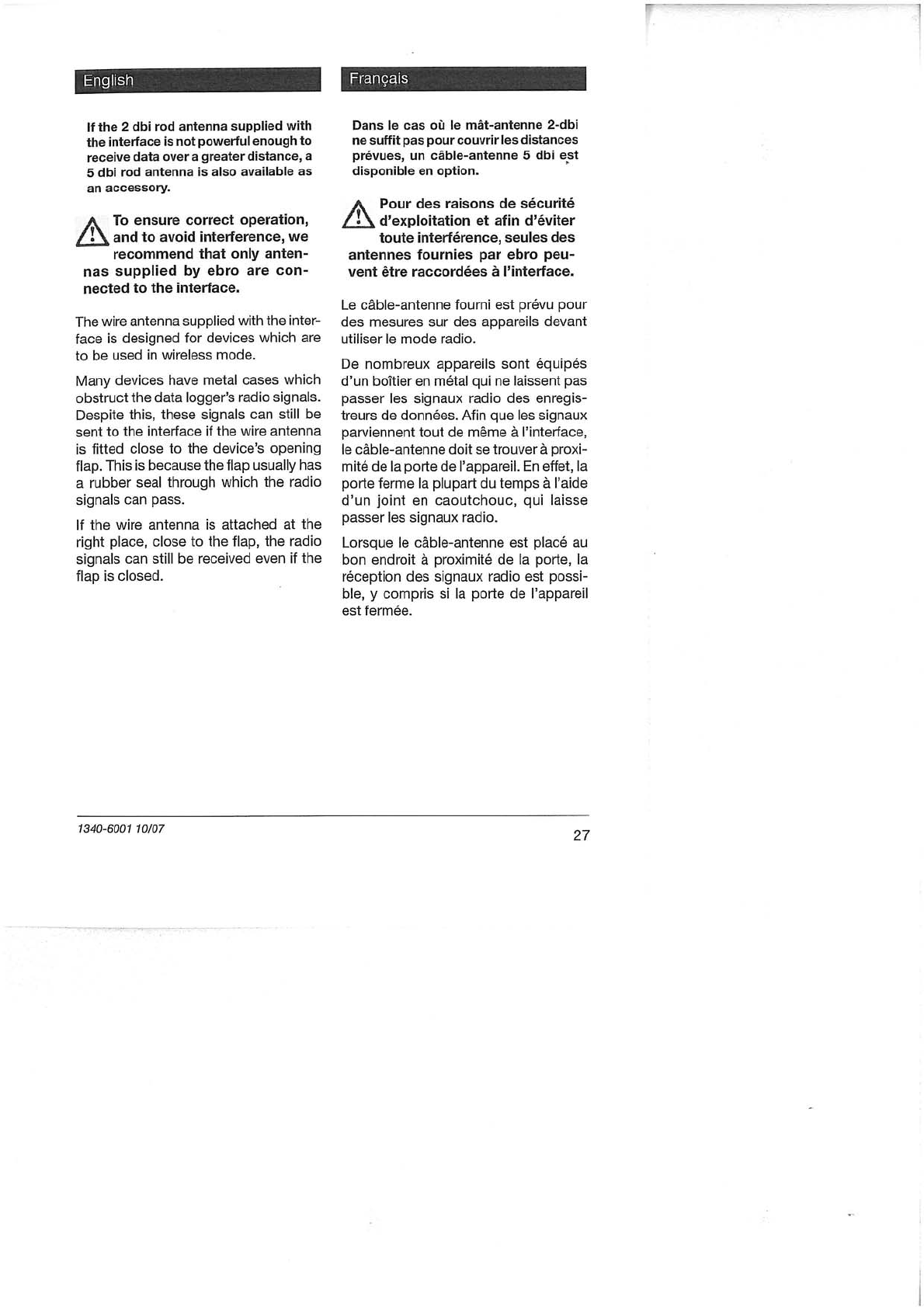 English

If the 2 dbi rod antenna supplied with the interface is not powerful enough to receive data over a greater distance, a 5 dbi rod antenna is also available as an accessory.

To ensure correct operation, and to avoid interference, we recommend that only antennas supplied by ebro are connected to the interface.

The wire antenna supplied with the interface is designed for devices which are to be used in wireless mode.

Many devices have metal cases which obstruct the data logger's radio signals. Despite this, these signals can still be sent to the interface if the wire antenna is fitted close to the device's opening flap. This is because the flap usually has a rubber seal through which the radio signals can pass.

If the wire antenna is attached at the right place, close to the flap, the radio signals can still be received even if the flap is closed.

Français

Dans le cas où le mât-antenne 2-dbi ne suffit pas pour couvrir les distances prévues, un câble-antenne 5 dbi est disponible en option.

Pour des raisons de sécurité d'exploitation et afin d'éviter toute interférence, seules des antennes fournies par ebro peuvent être raccordées à l'interface.

Le câble-antenne fourni est prévu pour des mesures sur des appareils devant utiliser le mode radio.

De nombreux appareils sont équipés d'un boîtier en métal qui ne laissent pas passer les signaux radio des enregistreurs de données. Afin que les signaux parviennent tout de même à l'interface, le câble-antenne doit se trouver à proximité de la porte de l'appareil. En effet, la porte ferme la plupart du temps à l'aide d'un joint en caoutchouc, qui laisse passer les signaux radio.

Lorsque le câble-antenne est placé au bon endroit à proximité de la porte, la réception des signaux radio est possible, y compris si la porte de l'appareil est fermée.

1340-6001 10/07

27